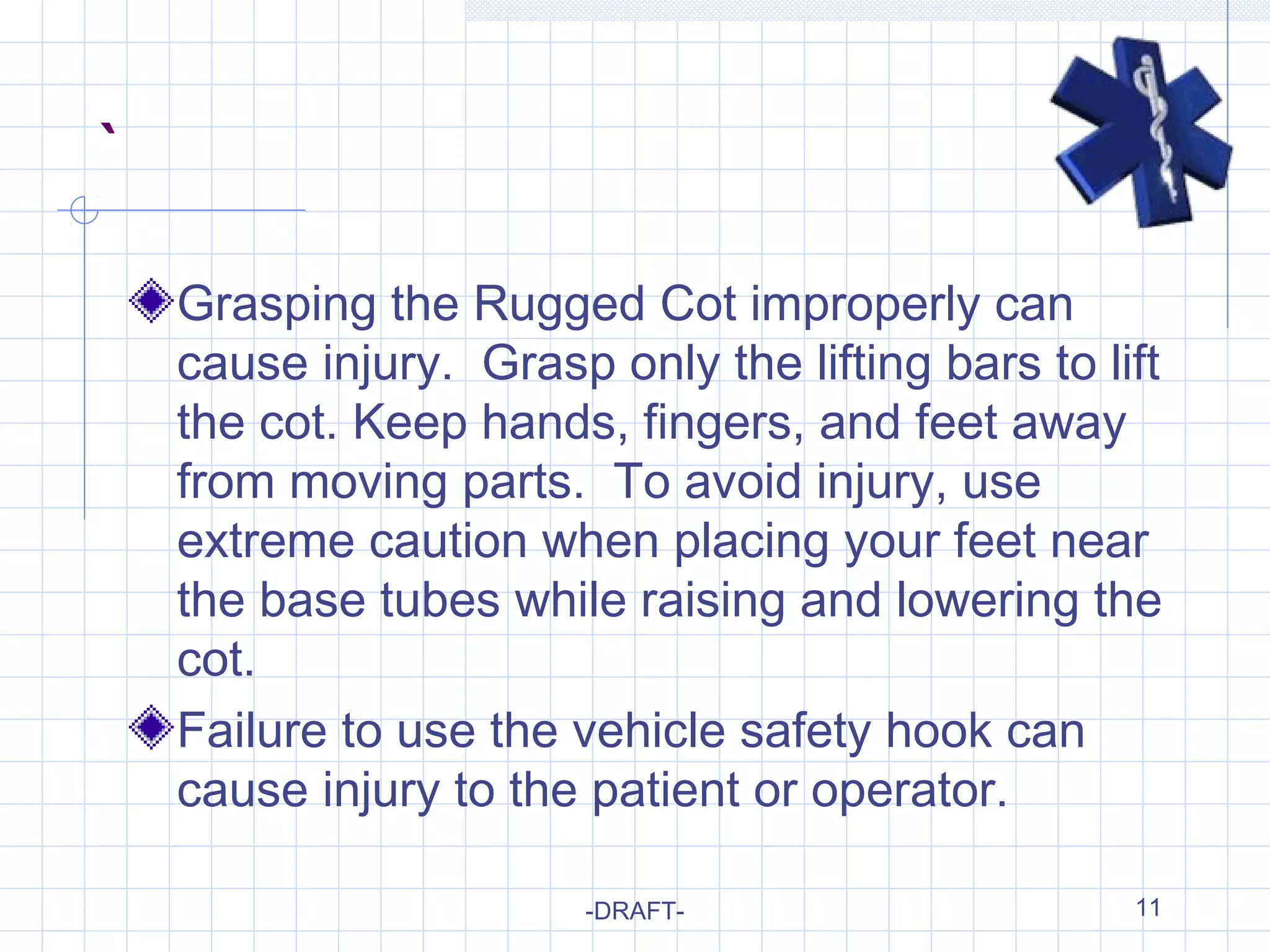 `

Grasping the Rugged Cot improperly can cause injury.  Grasp only the lifting bars to lift the cot. Keep hands, fingers, and feet away from moving parts.  To avoid injury, use extreme caution when placing your feet near the base tubes while raising and lowering the cot.

Failure to use the vehicle safety hook can cause injury to the patient or operator.

-DRAFT-

11